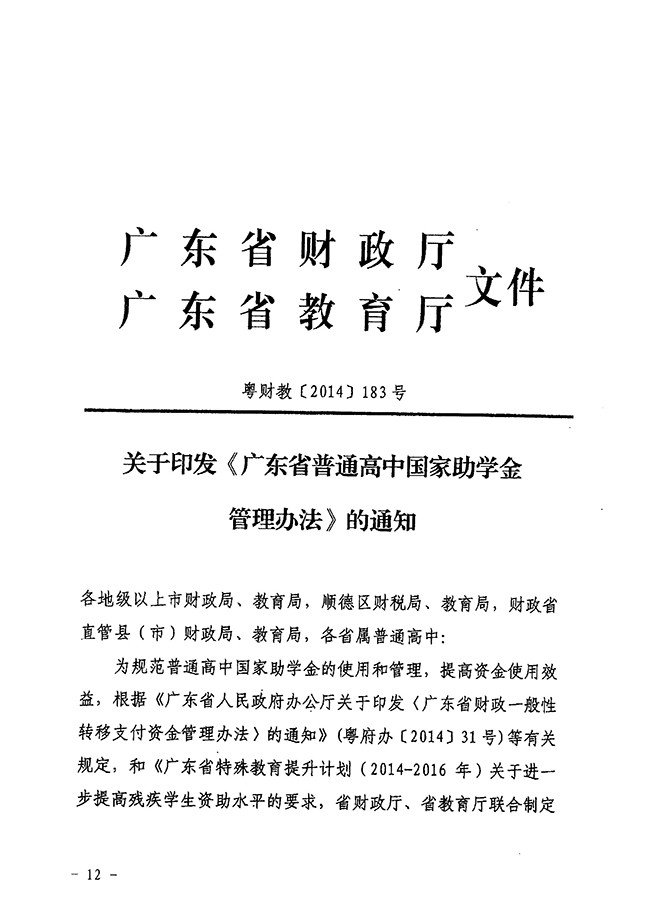 广东省财政厅
广东省教育厅 文件

粤财教〔2014〕183号

关于印发《广东省普通高中国家助学金管理办法》的通知

各地级以上市财政局、教育局，顺德区财税局、教育局，财政省直管县（市）财政局、教育局，各省属普通高中：

为规范普通高中国家助学金的使用和管理，提高资金使用效益，根据《广东省人民政府办公厅关于印发〈广东省财政一般性转移支付资金管理办法〉的通知》（粤府办〔2014〕31号）等有关规定，和《广东省特殊教育提升计划（2014-2016年）关于进一步提高残疾学生资助水平的要求，省财政厅、省教育厅联合制定

- 12 -